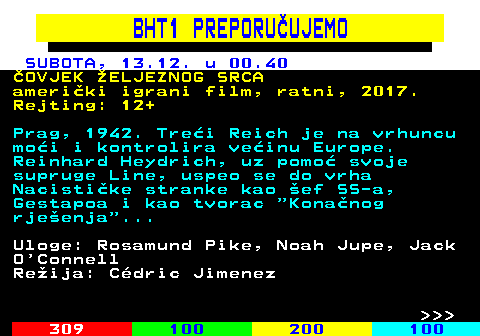 BHT1 PREPORUČUJEMO

SUBOTA, 13.12. u 00.40
ČOVJEK ŽELJEZNOG SRCA
američki igrani film, ratni, 2017.
Rejting: 12+

Prag, 1942. Treći Reich je na vrhuncu moći i kontrolira većinu Europe. Reinhard Heydrich, uz pomoć svoje supruge Line, uspeo se do vrha Nacističke stranke kao šef SS-a, Gestapoa i kao tvorac "Konačnog rješenja"...

Uloge: Rosamund Pike, Noah Jupe, Jack O'Connell
Režija: Cédric Jimenez

>>>
309 100 200 100